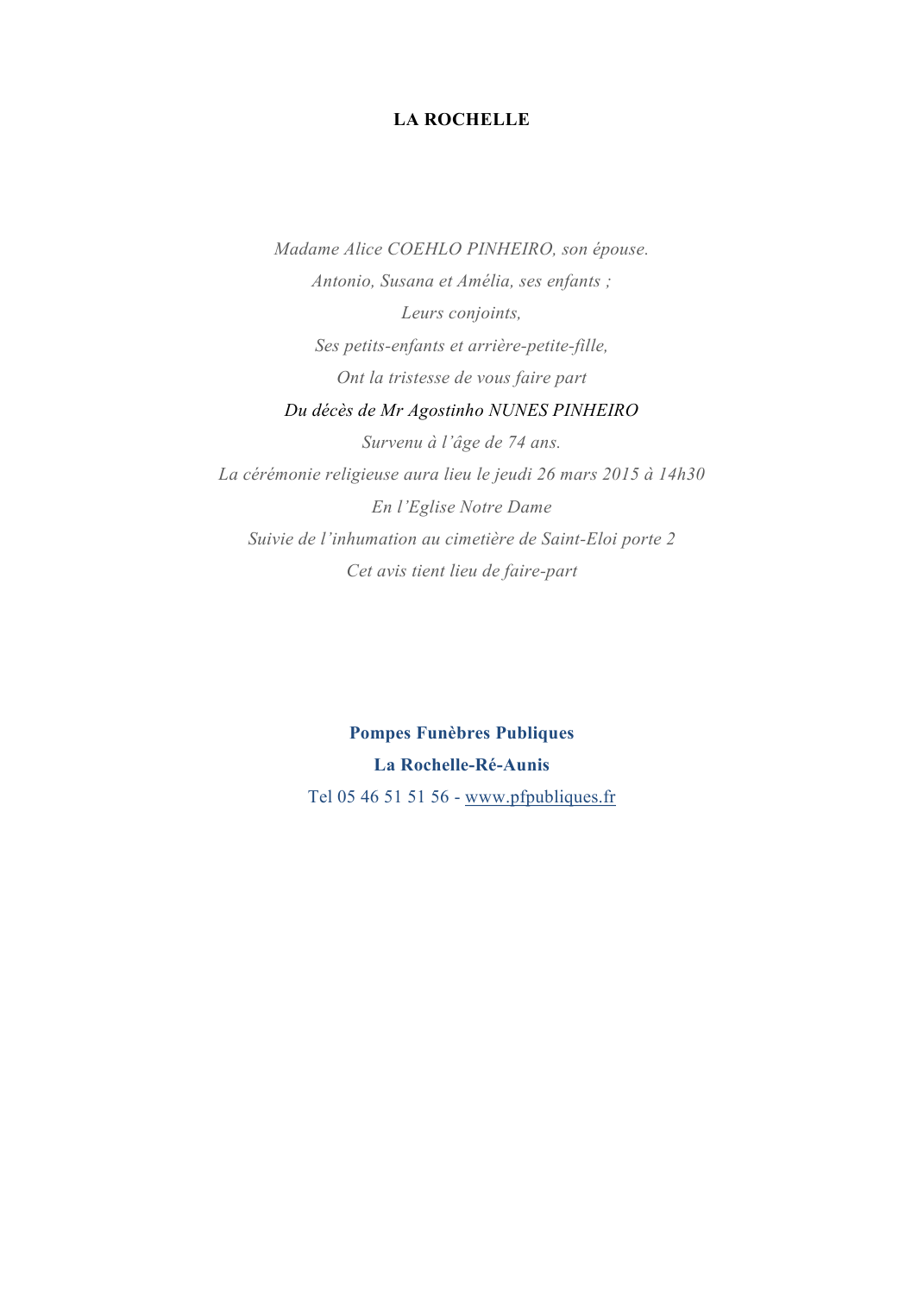 LA ROCHELLE

Madame Alice COEHLO PINHEIRO, son épouse.
Antonio, Susana et Amélia, ses enfants ;
Leurs conjoints,
Ses petits-enfants et arrière-petite-fille,
Ont la tristesse de vous faire part
Du décès de Mr Agostinho NUNES PINHEIRO
Survenu à l'âge de 74 ans.
La cérémonie religieuse aura lieu le jeudi 26 mars 2015 à 14h30
En l'Eglise Notre Dame
Suivie de l'inhumation au cimetière de Saint-Eloi porte 2
Cet avis tient lieu de faire-part

Pompes Funèbres Publiques
La Rochelle-Ré-Aunis
Tel 05 46 51 51 56 - www.pfpubliques.fr